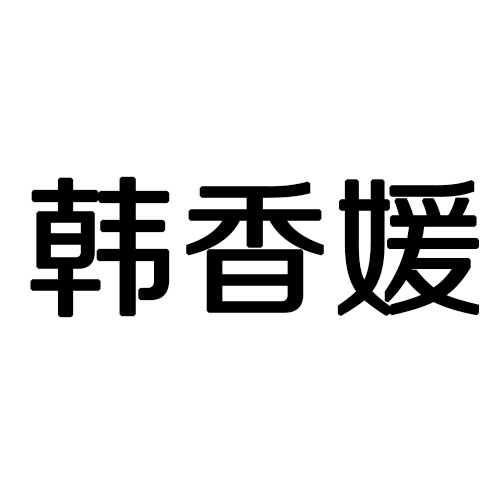 韩香媛